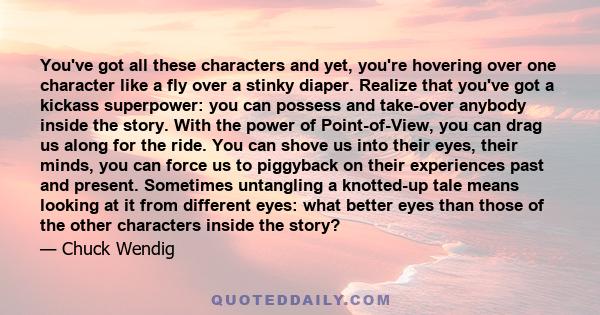 You've got all these characters and yet, you're hovering over one character like a fly over a stinky diaper. Realize that you've got a kickass superpower: you can possess and take-over anybody inside the story. With the power of Point-of-View, you can drag us along for the ride. You can shove us into their eyes, their minds, you can force us to piggyback on their experiences past and present. Sometimes untangling a knotted-up tale means looking at it from different eyes: what better eyes than those of the other characters inside the story?

— Chuck Wendig

QUOTEDDAILY.COM